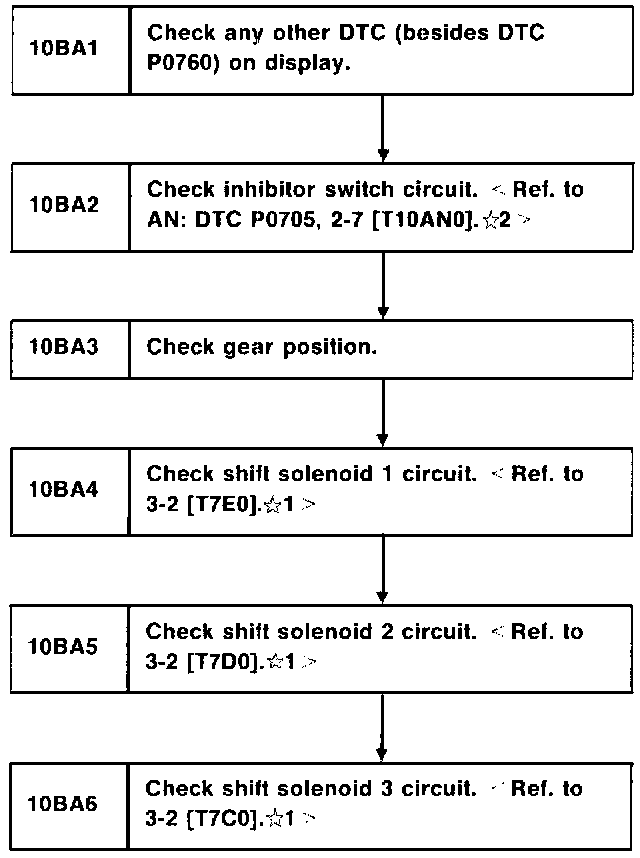 10BA1 Check any other DTC (besides DTC P0760) on display.

10BA2 Check inhibitor switch circuit. < Ref. to AN: DTC P0705, 2-7 [T10AN0].☆2 >

10BA3 Check gear position.

10BA4 Check shift solenoid 1 circuit. < Ref. to 3-2 [T7E0].☆1 >

10BA5 Check shift solenoid 2 circuit. < Ref. to 3-2 [T7D0].☆1 >

10BA6 Check shift solenoid 3 circuit. < Ref. to 3-2 [T7C0].☆1 >